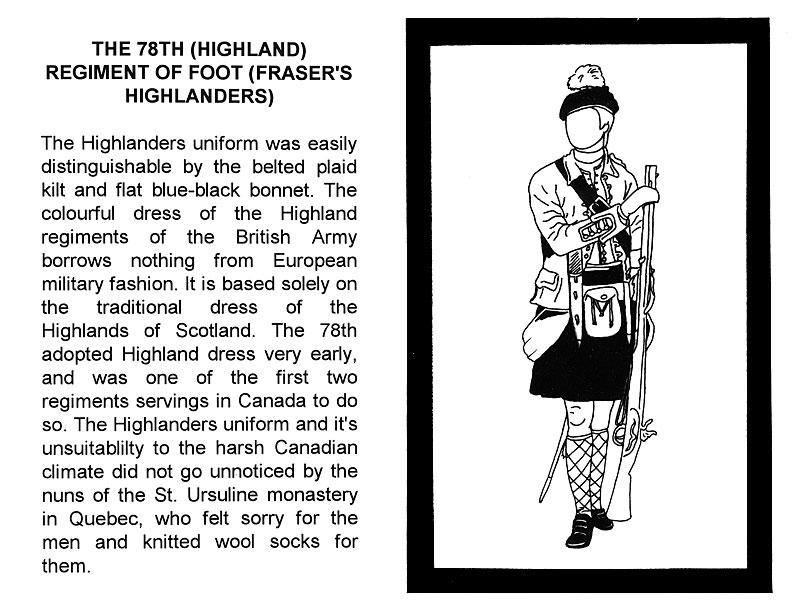 THE 78TH (HIGHLAND) REGIMENT OF FOOT (FRASER'S HIGHLANDERS)

The Highlanders uniform was easily distinguishable by the belted plaid kilt and flat blue-black bonnet. The colourful dress of the Highland regiments of the British Army borrows nothing from European military fashion. It is based solely on the traditional dress of the Highlands of Scotland. The 78th adopted Highland dress very early, and was one of the first two regiments servings in Canada to do so. The Highlanders uniform and it's unsuitablilty to the harsh Canadian climate did not go unnoticed by the nuns of the St. Ursuline monastery in Quebec, who felt sorry for the men and knitted wool socks for them.